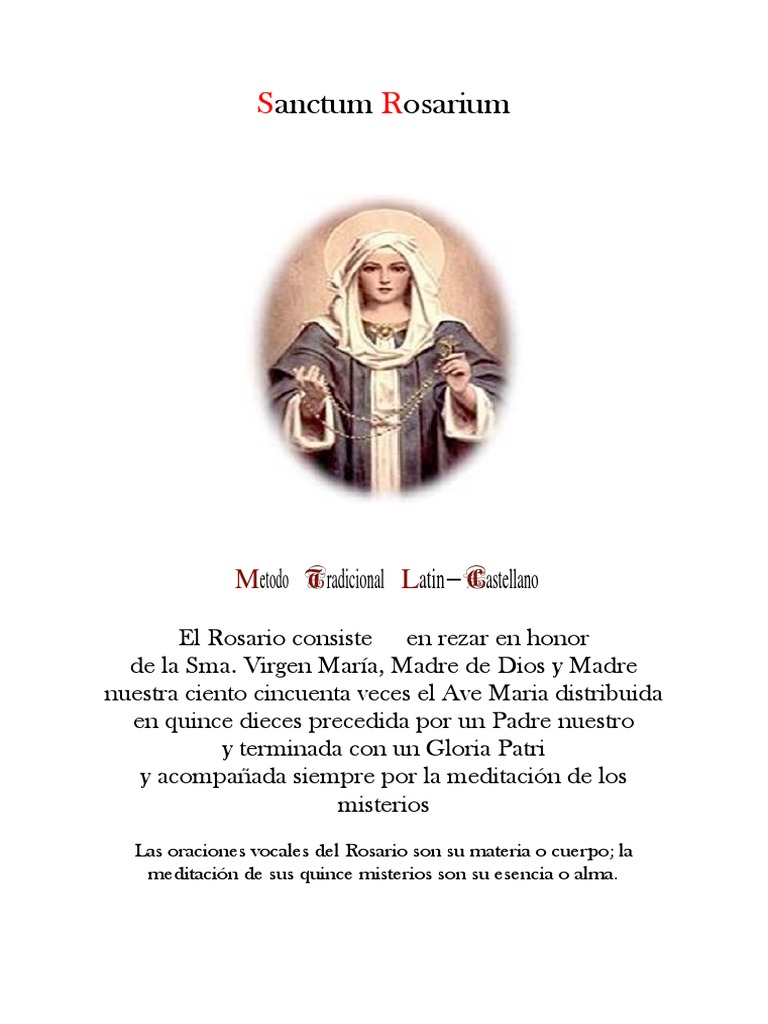 Sanctum Rosarium

Metodo Tradicional Latin–Castellano

El Rosario consiste en rezar en honor de la Sma. Virgen María, Madre de Dios y Madre nuestra ciento cincuenta veces el Ave Maria distribuida en quince dieces precedida por un Padre nuestro y terminada con un Gloria Patri y acompañada siempre por la meditación de los misterios

Las oraciones vocales del Rosario son su materia o cuerpo; la meditación de sus quince misterios son su esencia o alma.